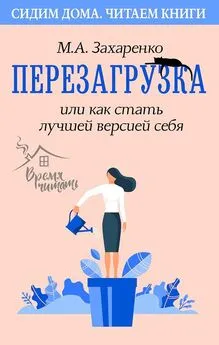 СИДИМ ДОМА. ЧИТАЕМ КНИГИ

М.А. Захаренко

ПЕРЕЗАГРУЗКА

или как стать лучшей версией себя

Время читать